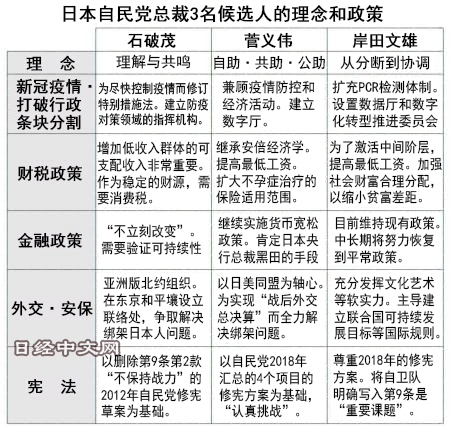 日本自民党总裁3名候选人的理念和政策

| | 石破茂 | 菅义伟 | 岸田文雄 |
|---|---|---|---|
| 理　念 | 理解与共鸣 | 自助・共助・公助 | 从分断到协调 |
| 新冠疫情・打破行政条块分割 | 为尽快控制疫情而修订特别措施法。建立防疫对策领域的指挥机构。 | 兼顾疫情防控和经济活动。建立数字厅。 | 扩充PCR检测体制。设置数据厅和数字化转型推进委员会 |
| 财税政策 | 增加低收入群体的可支配收入非常重要。作为稳定的财源，需要消费税。 | 继承安倍经济学。提高最低工资。扩大不孕症治疗的保险适用范围。 | 为了激活中间阶层，提高最低工资。加强社会财富合理分配，以缩小贫富差距。 |
| 金融政策 | “不立刻改变”。需要验证可持续性 | 继续实施货币宽松政策。肯定日本央行总裁黑田的手段 | 目前维持现有政策。中长期将努力恢复到平常政策。 |
| 外交・安保 | 亚洲版北约组织。在东京和平壤设立联络处，争取解决绑架日本人问题。 | 以日美同盟为轴心。为实现“战后外交总决算”而全力解决绑架问题。 | 充分发挥文化艺术等软实力。主导建立联合国可持续发展目标等国际规则。 |
| 宪　法 | 以删除第9条第2款“不保持战力”的2012年自民党修宪草案为基础。 | 以自民党2018年汇总的4个项目的修宪方案为基础，“认真挑战”。 | 尊重2018年的修宪方案。将自卫队明确写入第9条是“重要课题”。 |

日经中文网